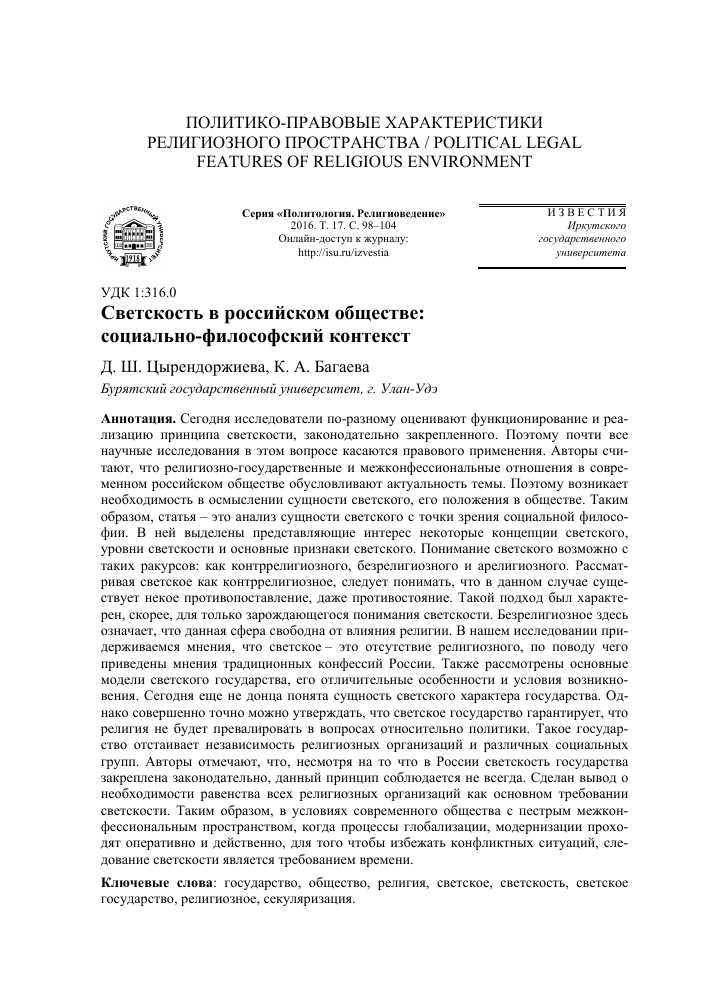 ПОЛИТИКО-ПРАВОВЫЕ ХАРАКТЕРИСТИКИ РЕЛИГИОЗНОГО ПРОСТРАНСТВА / POLITICAL LEGAL FEATURES OF RELIGIOUS ENVIRONMENT

ИРКУТСКИЙ ГОСУДАРСТВЕННЫЙ УНИВЕРСИТЕТ 1918

Серия «Политология. Религиоведение»
2016. Т. 17. С. 98–104
Онлайн-доступ к журналу:
http://isu.ru/izvestia

ИЗВЕСТИЯ
Иркутского
государственного
университета

УДК 1:316.0

Светскость в российском обществе: социально-философский контекст

Д. Ш. Цырендоржиева, К. А. Багаева

Бурятский государственный университет, г. Улан-Удэ

Аннотация. Сегодня исследователи по-разному оценивают функционирование и реализацию принципа светскости, законодательно закрепленного. Поэтому почти все научные исследования в этом вопросе касаются правового применения. Авторы считают, что религиозно-государственные и межконфессиональные отношения в современном российском обществе обусловливают актуальность темы. Поэтому возникает необходимость в осмыслении сущности светского, его положения в обществе. Таким образом, статья – это анализ сущности светского с точки зрения социальной философии. В ней выделены представляющие интерес некоторые концепции светского, уровни светскости и основные признаки светского. Понимание светского возможно с таких ракурсов: как контррелигиозного, безрелигиозного и арелигиозного. Рассматривая светское как контррелигиозное, следует понимать, что в данном случае существует некое противопоставление, даже противостояние. Такой подход был характерен, скорее, для только зарождающегося понимания светскости. Безрелигиозное здесь означает, что данная сфера свободна от влияния религии. В нашем исследовании придерживаемся мнения, что светское – это отсутствие религиозного, по поводу чего приведены мнения традиционных конфессий России. Также рассмотрены основные модели светского государства, его отличительные особенности и условия возникновения. Сегодня еще не донца понята сущность светского характера государства. Однако совершенно точно можно утверждать, что светское государство гарантирует, что религия не будет превалировать в вопросах относительно политики. Такое государство отстаивает независимость религиозных организаций и различных социальных групп. Авторы отмечают, что, несмотря на то что в России светскость государства закреплена законодательно, данный принцип соблюдается не всегда. Сделан вывод о необходимости равенства всех религиозных организаций как основном требовании светскости. Таким образом, в условиях современного общества с пестрым межконфессиональным пространством, когда процессы глобализации, модернизации проходят оперативно и действенно, для того чтобы избежать конфликтных ситуаций, следование светскости является требованием времени.

Ключевые слова: государство, общество, религия, светское, светскость, светское государство, религиозное, секуляризация.